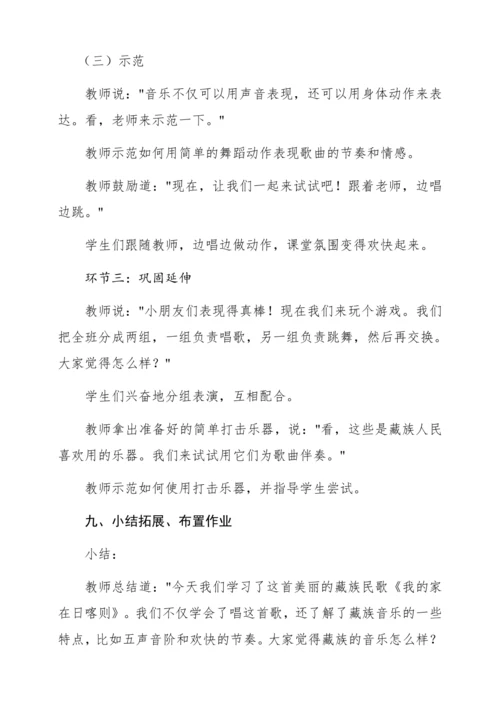 （三）示范

教师说："音乐不仅可以用声音表现，还可以用身体动作来表达。看，老师来示范一下。"

教师示范如何用简单的舞蹈动作表现歌曲的节奏和情感。

教师鼓励道："现在，让我们一起来试试吧！跟着老师，边唱边跳。"

学生们跟随教师，边唱边做动作，课堂氛围变得欢快起来。

环节三：巩固延伸

教师说："小朋友们表现得真棒！现在我们来玩个游戏。我们把全班分成两组，一组负责唱歌，另一组负责跳舞，然后再交换。大家觉得怎么样？"

学生们兴奋地分组表演，互相配合。

教师拿出准备好的简单打击乐器，说："看，这些是藏族人民喜欢用的乐器。我们来试试用它们为歌曲伴奏。"

教师示范如何使用打击乐器，并指导学生尝试。

九、小结拓展、布置作业

小结：

教师总结道："今天我们学习了这首美丽的藏族民歌《我的家在日喀则》。我们不仅学会了唱这首歌，还了解了藏族音乐的一些特点，比如五声音阶和欢快的节奏。大家觉得藏族的音乐怎么样？